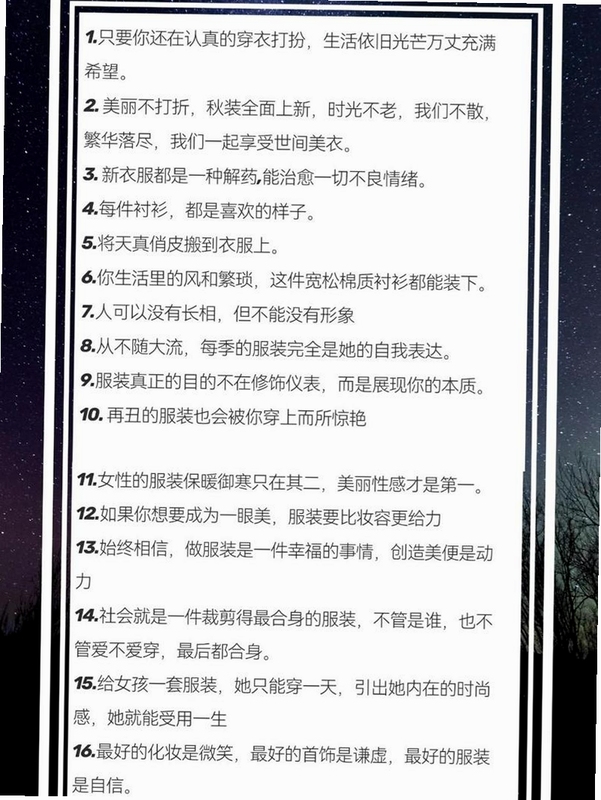 1.只要你还在认真的穿衣打扮，生活依旧光芒万丈充满希望。

2.美丽不打折，秋装全面上新，时光不老，我们不散，繁华落尽，我们一起享受世间美衣。

3.新衣服都是一种解药,能治愈一切不良情绪。

4.每件衬衫，都是喜欢的样子。

5.将天真俏皮搬到衣服上。

6.你生活里的风和繁琐，这件宽松棉质衬衫都能装下。

7.人可以没有长相，但不能没有形象

8.从不随大流，每季的服装完全是她的自我表达。

9.服装真正的目的不在修饰仪表，而是展现你的本质。

10.再丑的服装也会被你穿上而所惊艳

11.女性的服装保暖御寒只在其二，美丽性感才是第一。

12.如果你想要成为一眼美，服装要比妆容更给力

13.始终相信，做服装是一件幸福的事情，创造美便是动力

14.社会就是一件裁剪得最合身的服装，不管是谁，也不管爱不爱穿，最后都合身。

15.给女孩一套服装，她只能穿一天，引出她内在的时尚感，她就能受用一生

16.最好的化妆是微笑，最好的首饰是谦虚，最好的服装是自信。